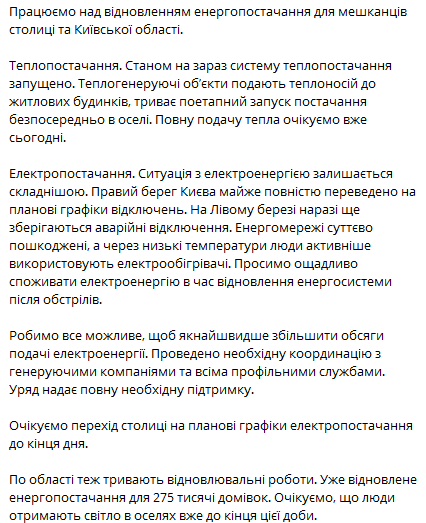 Працюємо над відновленням енергопостачання для мешканців столиці та Київської області.

Теплопостачання. Станом на зараз систему теплопостачання запущено. Теплогенеруючі об'єкти подають теплоносій до житлових будинків, триває поетапний запуск постачання безпосередньо в оселі. Повну подачу тепла очікуємо вже сьогодні.

Електропостачання. Ситуація з електроенергією залишається складнішою. Правий берег Києва майже повністю переведено на планові графіки відключень. На Лівому березі наразі ще зберігаються аварійні відключення. Енергомережі суттєво пошкоджені, а через низькі температури люди активніше використовують електрообігрівачі. Просимо ощадливо споживати електроенергію в час відновлення енергосистеми після обстрілів.

Робимо все можливе, щоб якнайшвидше збільшити обсяги подачі електроенергії. Проведено необхідну координацію з генеруючими компаніями та всіма профільними службами. Уряд надає повну необхідну підтримку.

Очікуємо перехід столиці на планові графіки електропостачання до кінця дня.

По області теж тривають відновлювальні роботи. Уже відновлене енергопостачання для 275 тисячі домівок. Очікуємо, що люди отримають світло в оселях вже до кінця цієї доби.